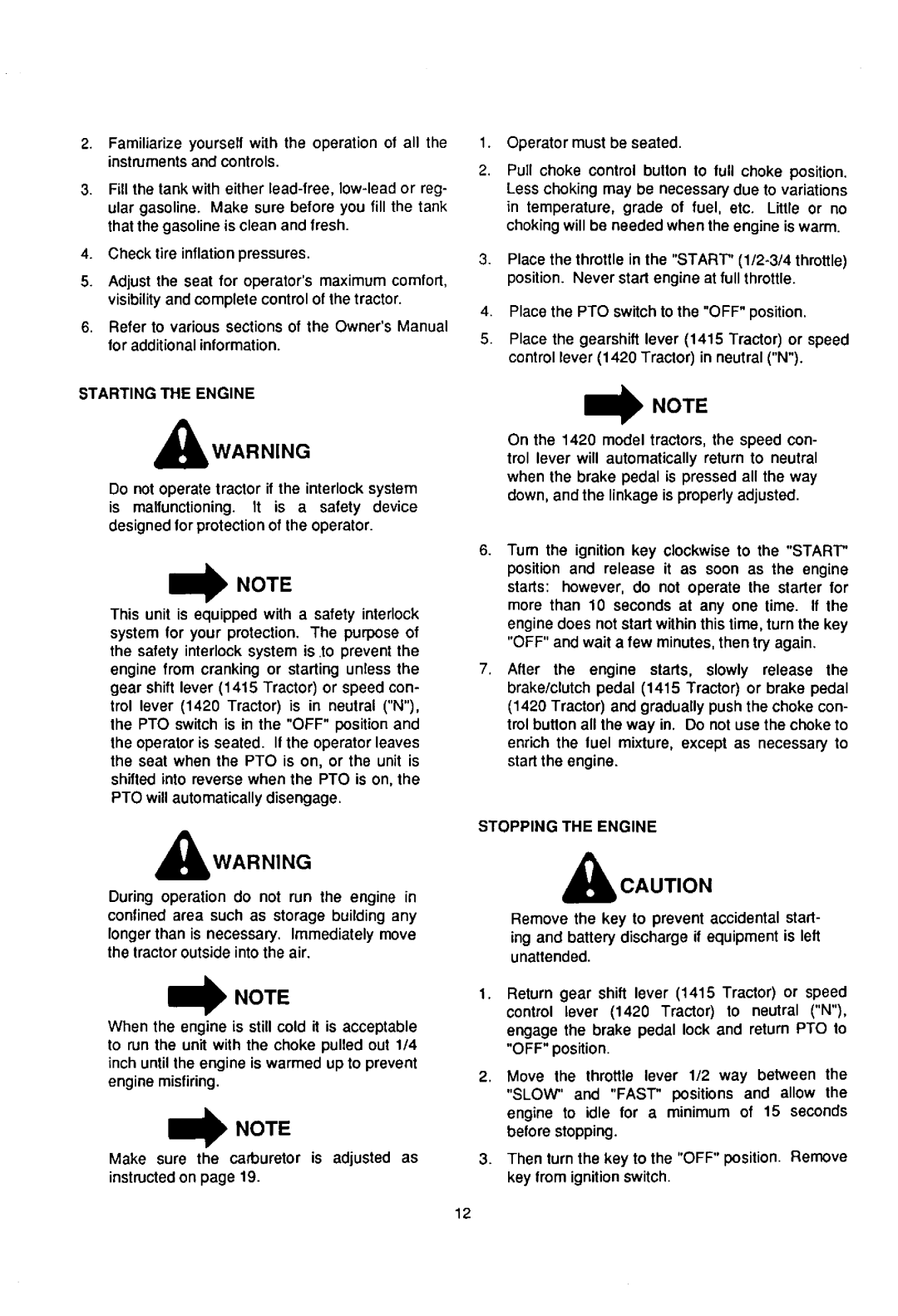 2. Familiarize yourself with the operation of all the instruments and controls.

3. Fill the tank with either lead-free, low-lead or regular gasoline. Make sure before you fill the tank that the gasoline is clean and fresh.

4. Check tire inflation pressures.

5. Adjust the seat for operator's maximum comfort, visibility and complete control of the tractor.

6. Refer to various sections of the Owner's Manual for additional information.

STARTING THE ENGINE

WARNING

Do not operate tractor if the interlock system is malfunctioning. It is a safety device designed for protection of the operator.

NOTE

This unit is equipped with a safety interlock system for your protection. The purpose of the safety interlock system is to prevent the engine from cranking or starting unless the gear shift lever (1415 Tractor) or speed control lever (1420 Tractor) is in neutral ("N"), the PTO switch is in the "OFF" position and the operator is seated. If the operator leaves the seat when the PTO is on, or the unit is shifted into reverse when the PTO is on, the PTO will automatically disengage.

WARNING

During operation do not run the engine in confined area such as storage building any longer than is necessary. Immediately move the tractor outside into the air.

NOTE

When the engine is still cold it is acceptable to run the unit with the choke pulled out 1/4 inch until the engine is warmed up to prevent engine misfiring.

NOTE

Make sure the carburetor is adjusted as instructed on page 19.

1. Operator must be seated.

2. Pull choke control button to full choke position. Less choking may be necessary due to variations in temperature, grade of fuel, etc. Little or no choking will be needed when the engine is warm.

3. Place the throttle in the "START" (1/2-3/4 throttle) position. Never start engine at full throttle.

4. Place the PTO switch to the "OFF" position.

5. Place the gearshift lever (1415 Tractor) or speed control lever (1420 Tractor) in neutral ("N").

NOTE

On the 1420 model tractors, the speed control lever will automatically return to neutral when the brake pedal is pressed all the way down, and the linkage is properly adjusted.

6. Turn the ignition key clockwise to the "START" position and release it as soon as the engine starts: however, do not operate the starter for more than 10 seconds at any one time. If the engine does not start within this time, turn the key "OFF" and wait a few minutes, then try again.

7. After the engine starts, slowly release the brake/clutch pedal (1415 Tractor) or brake pedal (1420 Tractor) and gradually push the choke control button all the way in. Do not use the choke to enrich the fuel mixture, except as necessary to start the engine.

STOPPING THE ENGINE

CAUTION

Remove the key to prevent accidental starting and battery discharge if equipment is left unattended.

1. Return gear shift lever (1415 Tractor) or speed control lever (1420 Tractor) to neutral ("N"), engage the brake pedal lock and return PTO to "OFF" position.

2. Move the throttle lever 1/2 way between the "SLOW" and "FAST" positions and allow the engine to idle for a minimum of 15 seconds before stopping.

3. Then turn the key to the "OFF" position. Remove key from ignition switch.

12